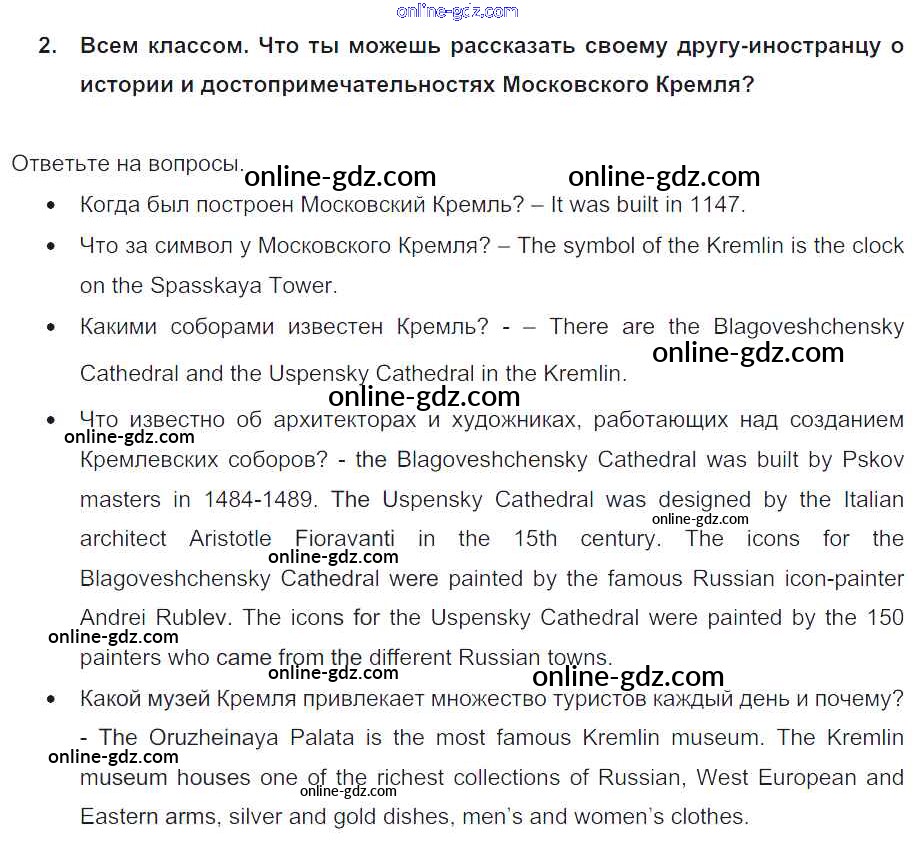 online-gdz.com

2. Всем классом. Что ты можешь рассказать своему другу-иностранцу о истории и достопримечательностях Московского Кремля?

Ответьте на вопросы. online-gdz.com online-gdz.com

• Когда был построен Московский Кремль? – It was built in 1147.

• Что за символ у Московского Кремля? – The symbol of the Kremlin is the clock on the Spasskaya Tower.

• Какими соборами известен Кремль? - – There are the Blagoveshchensky Cathedral and the Uspensky Cathedral in the Kremlin. online-gdz.com

online-gdz.com

• Что известно об архитекторах и художниках, работающих над созданием Кремлевских соборов? - the Blagoveshchensky Cathedral was built by Pskov masters in 1484-1489. The Uspensky Cathedral was designed by the Italian architect Aristotle Fioravanti in the 15th century. The icons for the Blagoveshchensky Cathedral were painted by the famous Russian icon-painter Andrei Rublev. The icons for the Uspensky Cathedral were painted by the 150 painters who came from the different Russian towns.

online-gdz.com online-gdz.com online-gdz.com online-gdz.com online-gdz.com online-gdz.com

• Какой музей Кремля привлекает множество туристов каждый день и почему? - The Oruzheinaya Palata is the most famous Kremlin museum. The Kremlin museum houses one of the richest collections of Russian, West European and Eastern arms, silver and gold dishes, men's and women's clothes.

online-gdz.com online-gdz.com